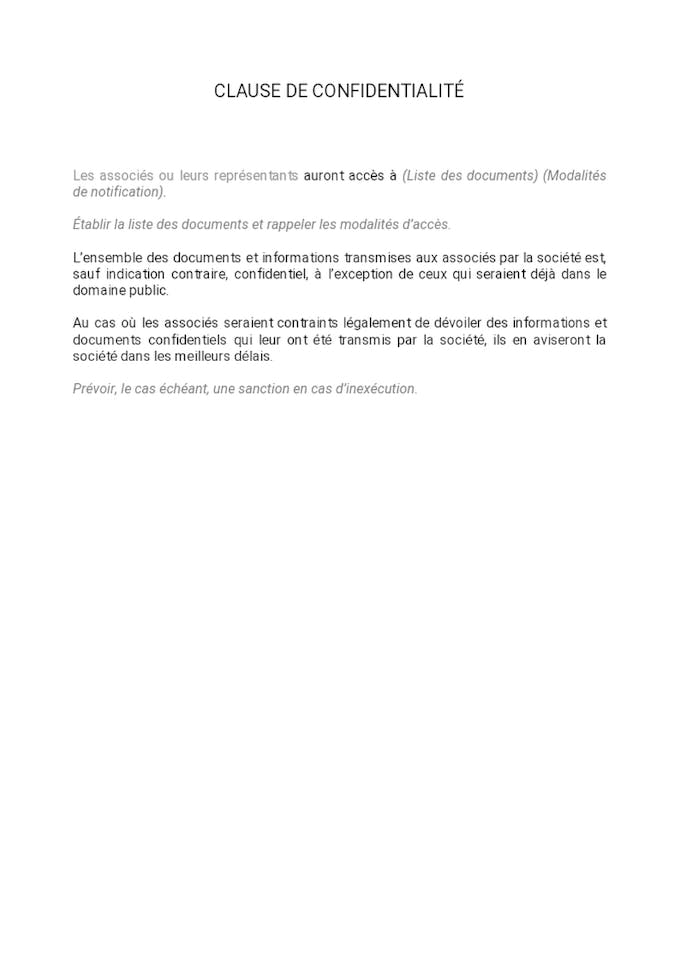 CLAUSE DE CONFIDENTIALITÉ

Les associés ou leurs représentants auront accès à (Liste des documents) (Modalités de notification).

Établir la liste des documents et rappeler les modalités d'accès.

L'ensemble des documents et informations transmises aux associés par la société est, sauf indication contraire, confidentiel, à l'exception de ceux qui seraient déjà dans le domaine public.

Au cas où les associés seraient contraints légalement de dévoiler des informations et documents confidentiels qui leur ont été transmis par la société, ils en aviseront la société dans les meilleurs délais.

Prévoir, le cas échéant, une sanction en cas d'inexécution.